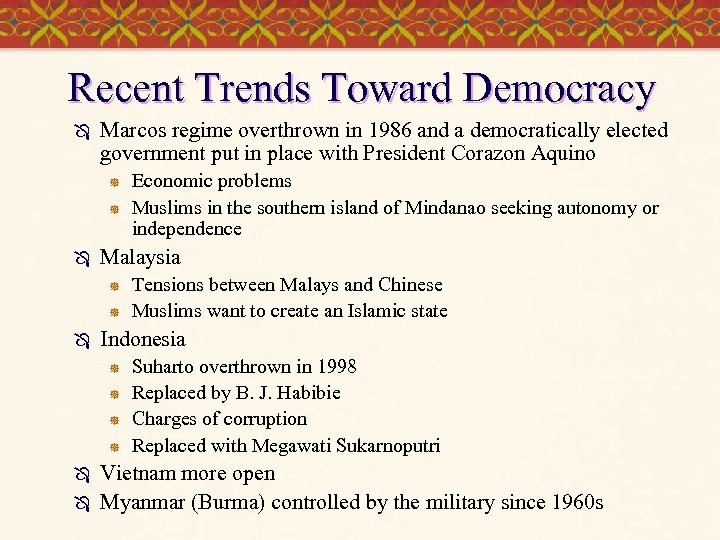 Recent Trends Toward Democracy

Marcos regime overthrown in 1986 and a democratically elected government put in place with President Corazon Aquino

Economic problems

Muslims in the southern island of Mindanao seeking autonomy or independence

Malaysia

Tensions between Malays and Chinese

Muslims want to create an Islamic state

Indonesia

Suharto overthrown in 1998

Replaced by B. J. Habibie

Charges of corruption

Replaced with Megawati Sukarnoputri

Vietnam more open

Myanmar (Burma) controlled by the military since 1960s